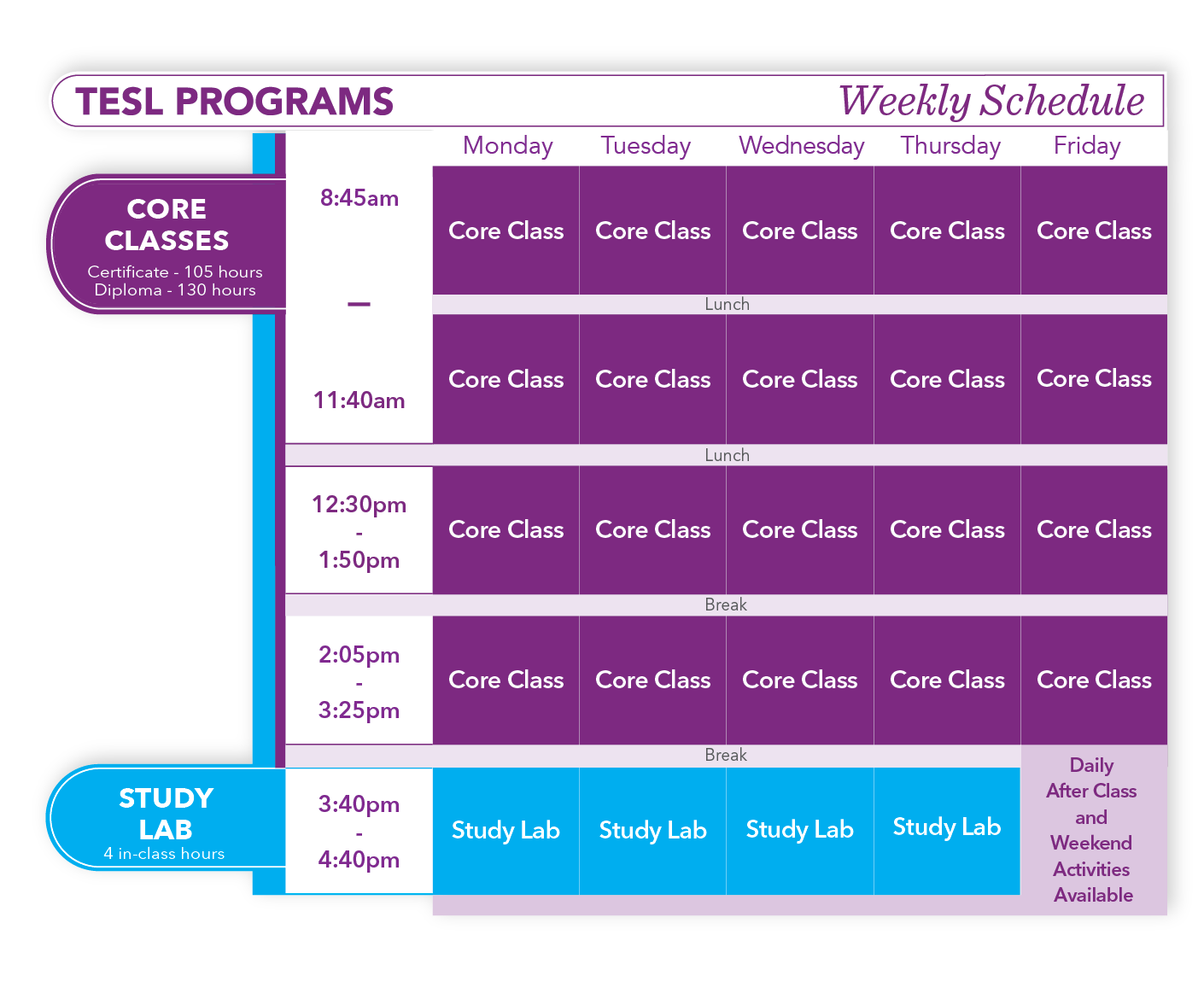 TESL PROGRAMS Weekly Schedule

CORE CLASSES
Certificate - 105 hours
Diploma - 130 hours

STUDY LAB
4 in-class hours

| | Monday | Tuesday | Wednesday | Thursday | Friday |
|---|---|---|---|---|---|
| 8:45am – 11:40am | Core Class | Core Class | Core Class | Core Class | Core Class |
| | Lunch | | | | |
| | Core Class | Core Class | Core Class | Core Class | Core Class |
| | Lunch | | | | |
| 12:30pm - 1:50pm | Core Class | Core Class | Core Class | Core Class | Core Class |
| | Break | | | | |
| 2:05pm - 3:25pm | Core Class | Core Class | Core Class | Core Class | Core Class |
| | Break | | | | |
| 3:40pm - 4:40pm | Study Lab | Study Lab | Study Lab | Study Lab | Daily After Class and Weekend Activities Available |